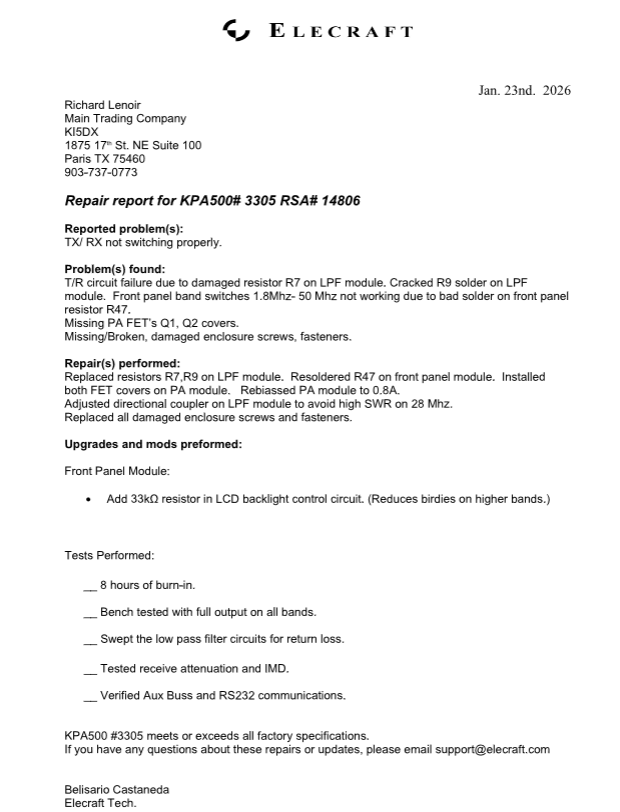 ELECRAFT

Jan. 23nd. 2026

Richard Lenoir
Main Trading Company
KI5DX
1875 17th St. NE Suite 100
Paris TX 75460
903-737-0773

Repair report for KPA500# 3305 RSA# 14806

Reported problem(s):
TX/ RX not switching properly.

Problem(s) found:
T/R circuit failure due to damaged resistor R7 on LPF module. Cracked R9 solder on LPF module. Front panel band switches 1.8Mhz- 50 Mhz not working due to bad solder on front panel resistor R47.
Missing PA FET's Q1, Q2 covers.
Missing/Broken, damaged enclosure screws, fasteners.

Repair(s) performed:
Replaced resistors R7,R9 on LPF module. Resoldered R47 on front panel module. Installed both FET covers on PA module. Rebiassed PA module to 0.8A.
Adjusted directional coupler on LPF module to avoid high SWR on 28 Mhz.
Replaced all damaged enclosure screws and fasteners.

Upgrades and mods preformed:

Front Panel Module:

• Add 33kΩ resistor in LCD backlight control circuit. (Reduces birdies on higher bands.)

Tests Performed:

____ 8 hours of burn-in.

____ Bench tested with full output on all bands.

____ Swept the low pass filter circuits for return loss.

____ Tested receive attenuation and IMD.

____ Verified Aux Buss and RS232 communications.

KPA500 #3305 meets or exceeds all factory specifications.
If you have any questions about these repairs or updates, please email support@elecraft.com

Belisario Castaneda
Elecraft Tech.